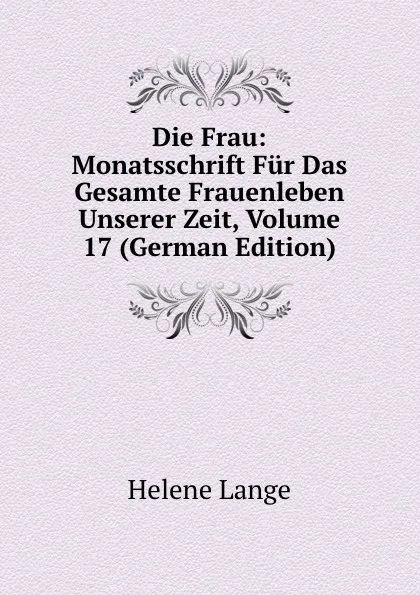 Die Frau: Monatsschrift Für Das Gesamte Frauenleben Unserer Zeit, Volume 17 (German Edition)

Helene Lange